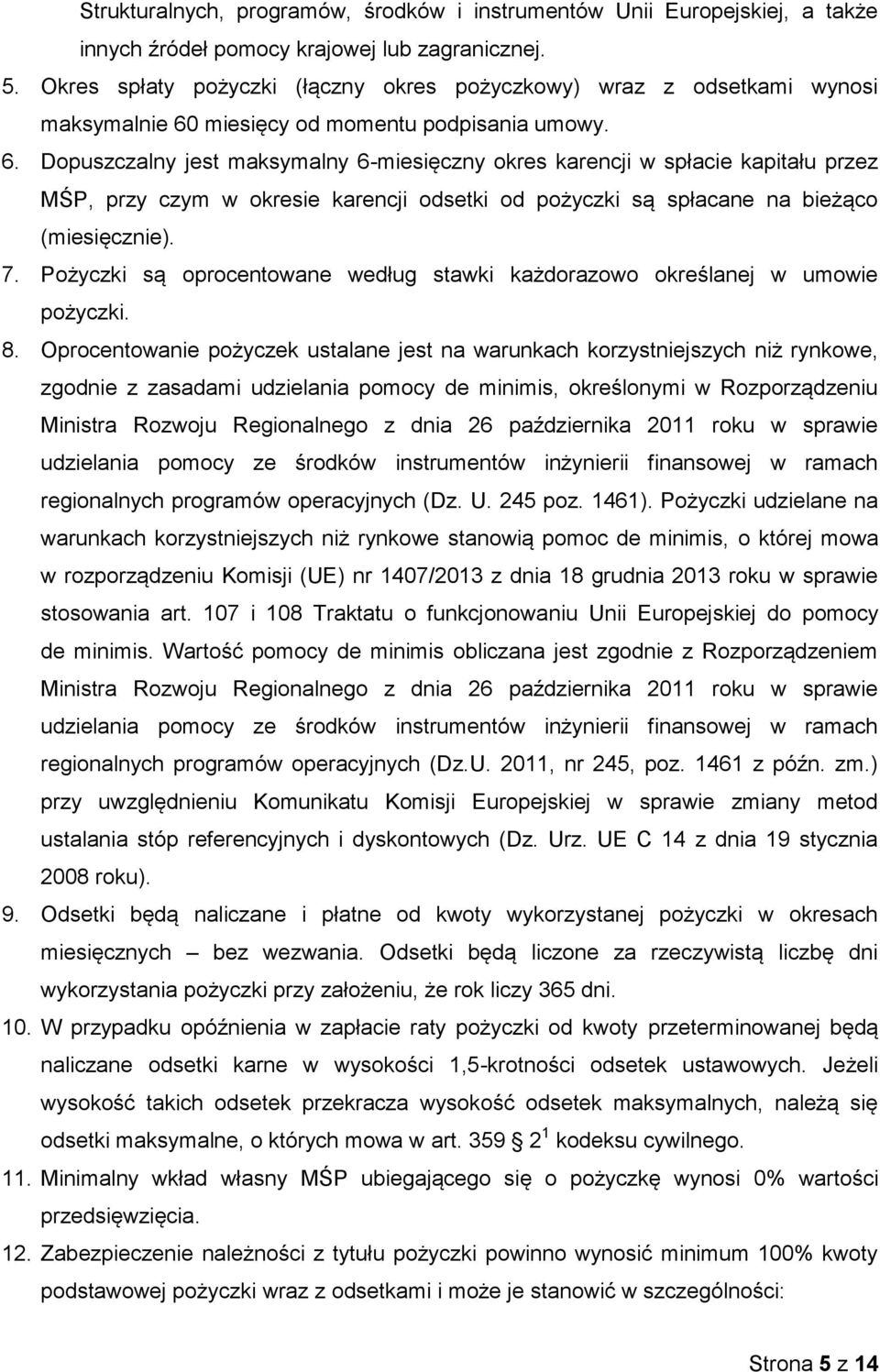 Strukturalnych, programów, środków i instrumentów Unii Europejskiej, a także innych źródeł pomocy krajowej lub zagranicznej.

5. Okres spłaty pożyczki (łączny okres pożyczkowy) wraz z odsetkami wynosi maksymalnie 60 miesięcy od momentu podpisania umowy.

6. Dopuszczalny jest maksymalny 6-miesięczny okres karencji w spłacie kapitału przez MŚP, przy czym w okresie karencji odsetki od pożyczki są spłacane na bieżąco (miesięcznie).

7. Pożyczki są oprocentowane według stawki każdorazowo określanej w umowie pożyczki.

8. Oprocentowanie pożyczek ustalane jest na warunkach korzystniejszych niż rynkowe, zgodnie z zasadami udzielania pomocy de minimis, określonymi w Rozporządzeniu Ministra Rozwoju Regionalnego z dnia 26 października 2011 roku w sprawie udzielania pomocy ze środków instrumentów inżynierii finansowej w ramach regionalnych programów operacyjnych (Dz. U. 245 poz. 1461). Pożyczki udzielane na warunkach korzystniejszych niż rynkowe stanowią pomoc de minimis, o której mowa w rozporządzeniu Komisji (UE) nr 1407/2013 z dnia 18 grudnia 2013 roku w sprawie stosowania art. 107 i 108 Traktatu o funkcjonowaniu Unii Europejskiej do pomocy de minimis. Wartość pomocy de minimis obliczana jest zgodnie z Rozporządzeniem Ministra Rozwoju Regionalnego z dnia 26 października 2011 roku w sprawie udzielania pomocy ze środków instrumentów inżynierii finansowej w ramach regionalnych programów operacyjnych (Dz.U. 2011, nr 245, poz. 1461 z późn. zm.) przy uwzględnieniu Komunikatu Komisji Europejskiej w sprawie zmiany metod ustalania stóp referencyjnych i dyskontowych (Dz. Urz. UE C 14 z dnia 19 stycznia 2008 roku).

9. Odsetki będą naliczane i płatne od kwoty wykorzystanej pożyczki w okresach miesięcznych – bez wezwania. Odsetki będą liczone za rzeczywistą liczbę dni wykorzystania pożyczki przy założeniu, że rok liczy 365 dni.

10. W przypadku opóźnienia w zapłacie raty pożyczki od kwoty przeterminowanej będą naliczane odsetki karne w wysokości 1,5-krotności odsetek ustawowych. Jeżeli wysokość takich odsetek przekracza wysokość odsetek maksymalnych, należą się odsetki maksymalne, o których mowa w art. 359 $2^1$ kodeksu cywilnego.

11. Minimalny wkład własny MŚP ubiegającego się o pożyczkę wynosi 0% wartości przedsięwzięcia.

12. Zabezpieczenie należności z tytułu pożyczki powinno wynosić minimum 100% kwoty podstawowej pożyczki wraz z odsetkami i może je stanowić w szczególności:

Strona 5 z 14